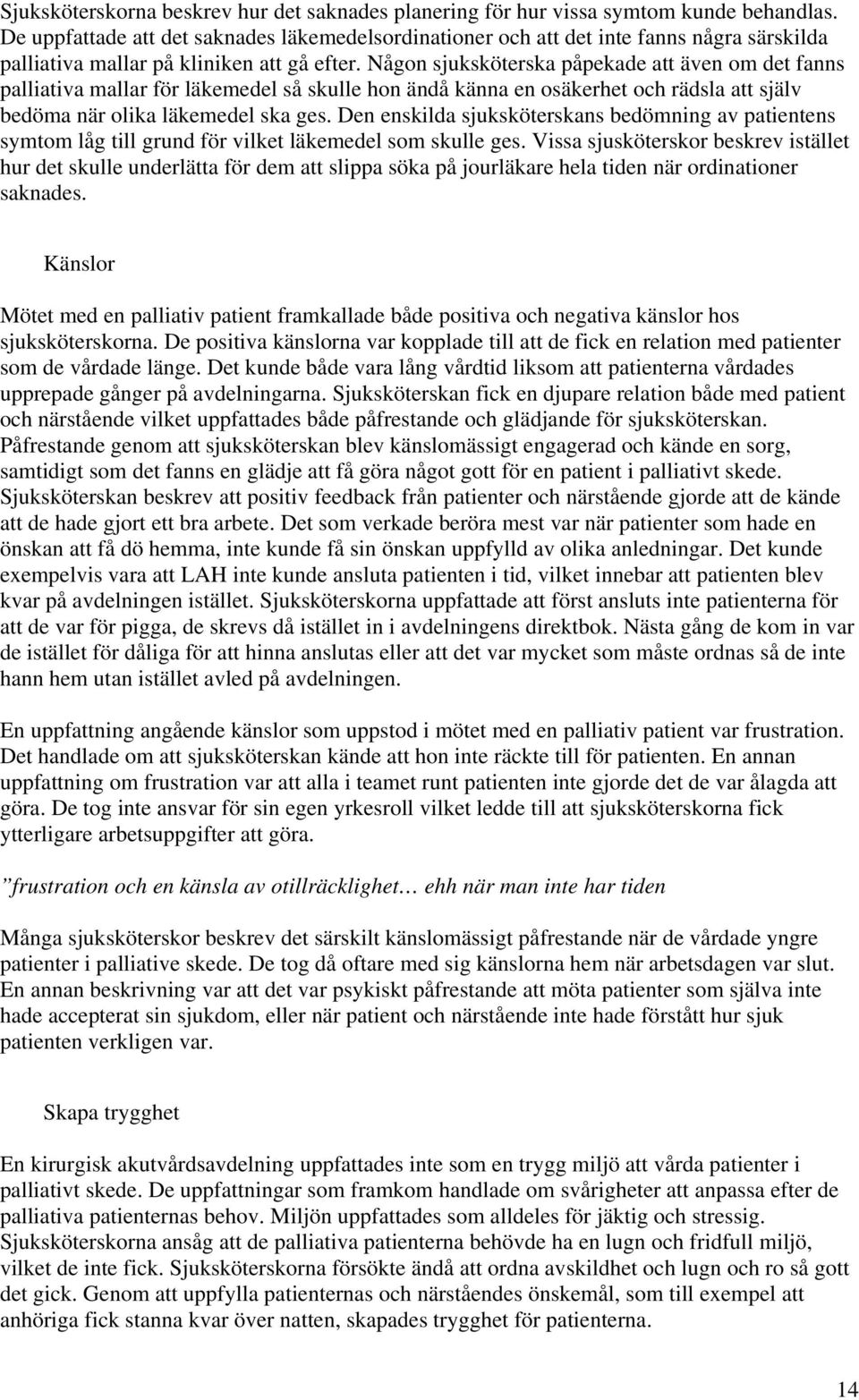 Sjuksköterskorna beskrev hur det saknades planering för hur vissa symtom kunde behandlas. De uppfattade att det saknades läkemedelsordinationer och att det inte fanns några särskilda palliativa mallar på kliniken att gå efter. Någon sjuksköterska påpekade att även om det fanns palliativa mallar för läkemedel så skulle hon ändå känna en osäkerhet och rädsla att själv bedöma när olika läkemedel ska ges. Den enskilda sjuksköterskans bedömning av patientens symtom låg till grund för vilket läkemedel som skulle ges. Vissa sjusköterskor beskrev istället hur det skulle underlätta för dem att slippa söka på jourläkare hela tiden när ordinationer saknades.

Känslor

Mötet med en palliativ patient framkallade både positiva och negativa känslor hos sjuksköterskorna. De positiva känslorna var kopplade till att de fick en relation med patienter som de vårdade länge. Det kunde både vara lång vårdtid liksom att patienterna vårdades upprepade gånger på avdelningarna. Sjuksköterskan fick en djupare relation både med patient och närstående vilket uppfattades både påfrestande och glädjande för sjuksköterskan. Påfrestande genom att sjuksköterskan blev känslomässigt engagerad och kände en sorg, samtidigt som det fanns en glädje att få göra något gott för en patient i palliativt skede. Sjuksköterskan beskrev att positiv feedback från patienter och närstående gjorde att de kände att de hade gjort ett bra arbete. Det som verkade beröra mest var när patienter som hade en önskan att få dö hemma, inte kunde få sin önskan uppfylld av olika anledningar. Det kunde exempelvis vara att LAH inte kunde ansluta patienten i tid, vilket innebar att patienten blev kvar på avdelningen istället. Sjuksköterskorna uppfattade att först ansluts inte patienterna för att de var för pigga, de skrevs då istället in i avdelningens direktbok. Nästa gång de kom in var de istället för dåliga för att hinna anslutas eller att det var mycket som måste ordnas så de inte hann hem utan istället avled på avdelningen.

En uppfattning angående känslor som uppstod i mötet med en palliativ patient var frustration. Det handlade om att sjuksköterskan kände att hon inte räckte till för patienten. En annan uppfattning om frustration var att alla i teamet runt patienten inte gjorde det de var ålagda att göra. De tog inte ansvar för sin egen yrkesroll vilket ledde till att sjuksköterskorna fick ytterligare arbetsuppgifter att göra.

”frustration och en känsla av otillräcklighet… ehh när man inte har tiden

Många sjuksköterskor beskrev det särskilt känslomässigt påfrestande när de vårdade yngre patienter i palliative skede. De tog då oftare med sig känslorna hem när arbetsdagen var slut. En annan beskrivning var att det var psykiskt påfrestande att möta patienter som själva inte hade accepterat sin sjukdom, eller när patient och närstående inte hade förstått hur sjuk patienten verkligen var.

Skapa trygghet

En kirurgisk akutvårdsavdelning uppfattades inte som en trygg miljö att vårda patienter i palliativt skede. De uppfattningar som framkom handlade om svårigheter att anpassa efter de palliativa patienternas behov. Miljön uppfattades som alldeles för jäktig och stressig. Sjuksköterskorna ansåg att de palliativa patienterna behövde ha en lugn och fridfull miljö, vilket de inte fick. Sjuksköterskorna försökte ändå att ordna avskildhet och lugn och ro så gott det gick. Genom att uppfylla patienternas och närståendes önskemål, som till exempel att anhöriga fick stanna kvar över natten, skapades trygghet för patienterna.

14